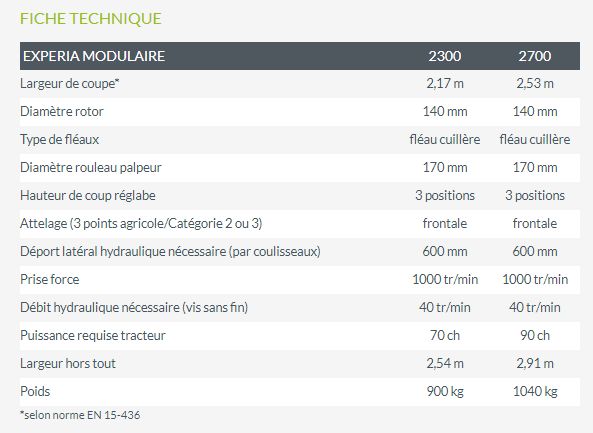 FICHE TECHNIQUE

| EXPERIA MODULAIRE | 2300 | 2700 |
|---|---|---|
| Largeur de coupe* | 2,17 m | 2,53 m |
| Diamètre rotor | 140 mm | 140 mm |
| Type de fléaux | fléau cuillère | fléau cuillère |
| Diamètre rouleau palpeur | 170 mm | 170 mm |
| Hauteur de coup réglabe | 3 positions | 3 positions |
| Attelage (3 points agricole/Catégorie 2 ou 3) | frontale | frontale |
| Déport latéral hydraulique nécessaire (par coulisseaux) | 600 mm | 600 mm |
| Prise force | 1000 tr/min | 1000 tr/min |
| Débit hydraulique nécessaire (vis sans fin) | 40 tr/min | 40 tr/min |
| Puissance requise tracteur | 70 ch | 90 ch |
| Largeur hors tout | 2,54 m | 2,91 m |
| Poids | 900 kg | 1040 kg |

*selon norme EN 15-436